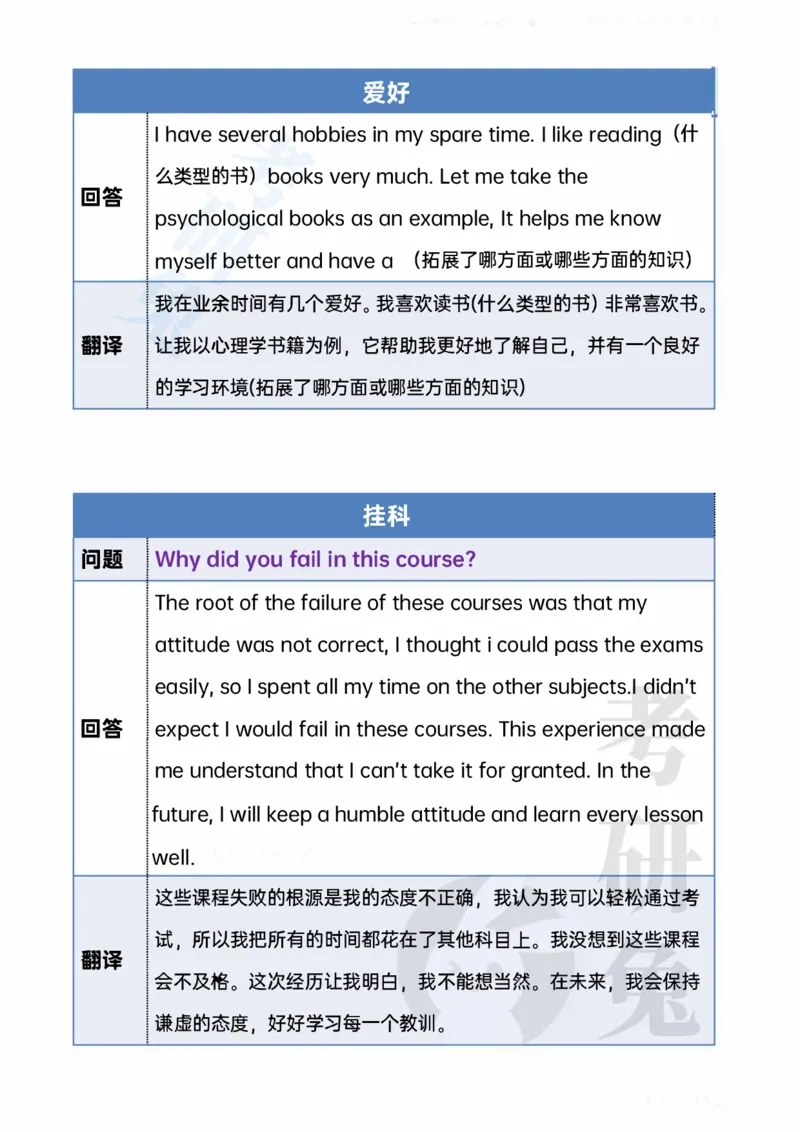 | 爱好 | |
|---|---|
| 回答 | I have several hobbies in my spare time. I like reading（什么类型的书）books very much. Let me take the psychological books as an example, It helps me know myself better and have a （拓展了哪方面或哪些方面的知识） |
| 翻译 | 我在业余时间有几个爱好。我喜欢读书(什么类型的书) 非常喜欢书。让我以心理学书籍为例，它帮助我更好地了解自己，并有一个良好的学习环境(拓展了哪方面或哪些方面的知识) |

| 挂科 | |
|---|---|
| 问题 | Why did you fail in this course? |
| 回答 | The root of the failure of these courses was that my attitude was not correct, I thought i could pass the exams easily, so I spent all my time on the other subjects.I didn't expect I would fail in these courses. This experience made me understand that I can't take it for granted. In the future, I will keep a humble attitude and learn every lesson well. |
| 翻译 | 这些课程失败的根源是我的态度不正确，我认为我可以轻松通过考试，所以我把所有的时间都花在了其他科目上。我没想到这些课程会不及格。这次经历让我明白，我不能想当然。在未来，我会保持谦虚的态度，好好学习每一个教训。 |

考研兔